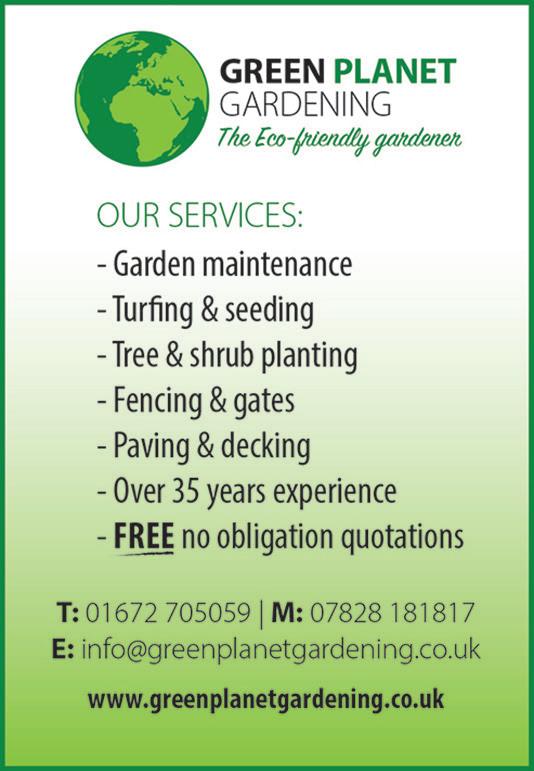 GREEN PLANET
GARDENING
The Eco-friendly gardener

OUR SERVICES:
- Garden maintenance
- Turfing & seeding
- Tree & shrub planting
- Fencing & gates
- Paving & decking
- Over 35 years experience
- FREE no obligation quotations

T: 01672 705059 | M: 07828 181817
E: info@greenplanetgardening.co.uk

www.greenplanetgardening.co.uk